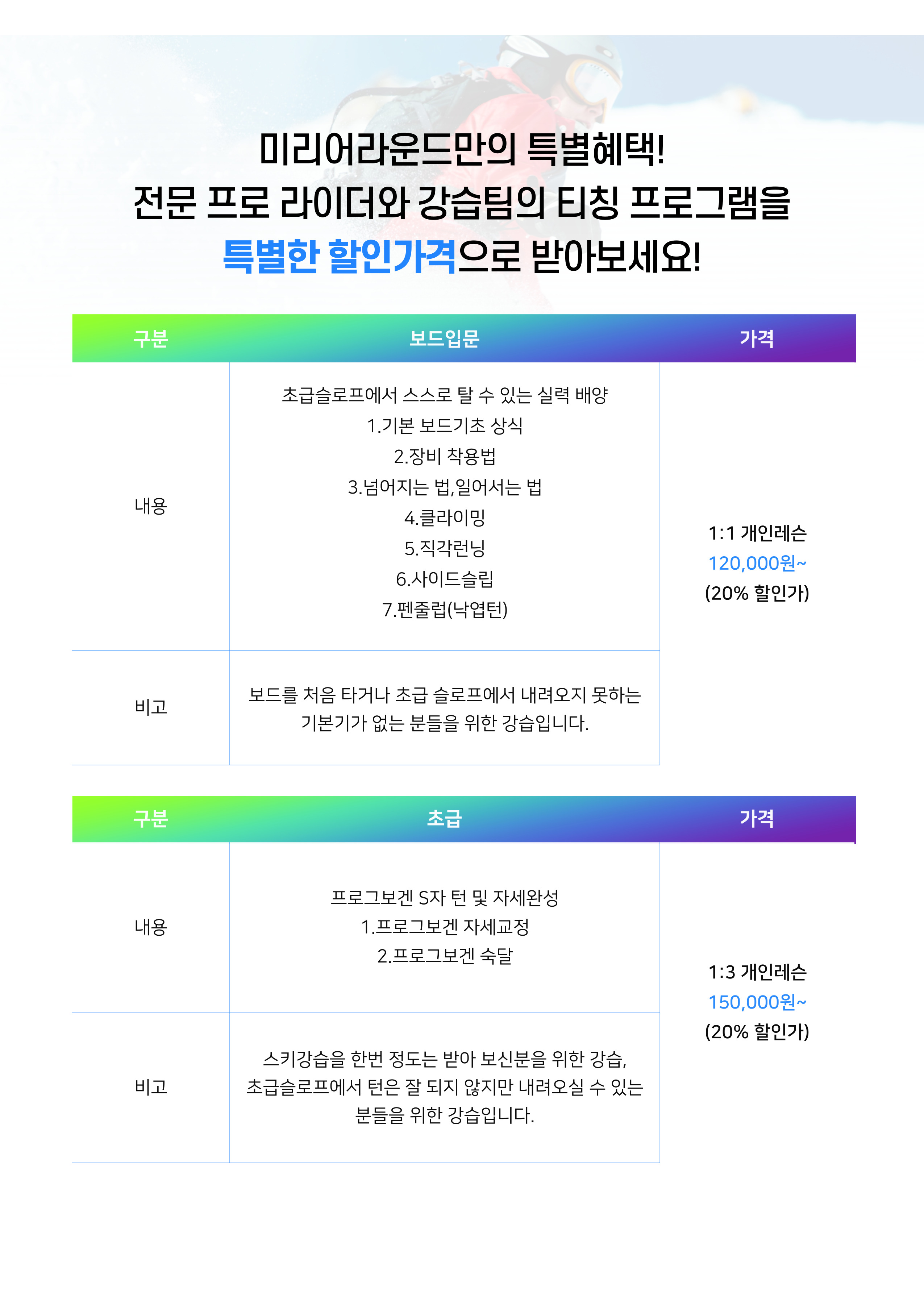 미리어라운드만의 특별혜택!
전문 프로 라이더와 강습팀의 티칭 프로그램을
특별한 할인가격으로 받아보세요!

| 구분 | 보드입문 | 가격 |
|---|---|---|
| 내용 | 초급슬로프에서 스스로 탈 수 있는 실력 배양 1.기본 보드기초 상식 2.장비 착용법 3.넘어지는 법,일어서는 법 4.클라이밍 5.직각런닝 6.사이드슬립 7.펜줄럽(낙엽턴) | 1:1 개인레슨 120,000원~ (20% 할인가) |
| 비고 | 보드를 처음 타거나 초급 슬로프에서 내려오지 못하는 기본기가 없는 분들을 위한 강습입니다. | |

| 구분 | 초급 | 가격 |
|---|---|---|
| 내용 | 프로그보겐 S자 턴 및 자세완성 1.프로그보겐 자세교정 2.프로그보겐 숙달 | 1:3 개인레슨 150,000원~ (20% 할인가) |
| 비고 | 스키강습을 한번 정도는 받아 보신분을 위한 강습, 초급슬로프에서 턴은 잘 되지 않지만 내려오실 수 있는 분들을 위한 강습입니다. | |